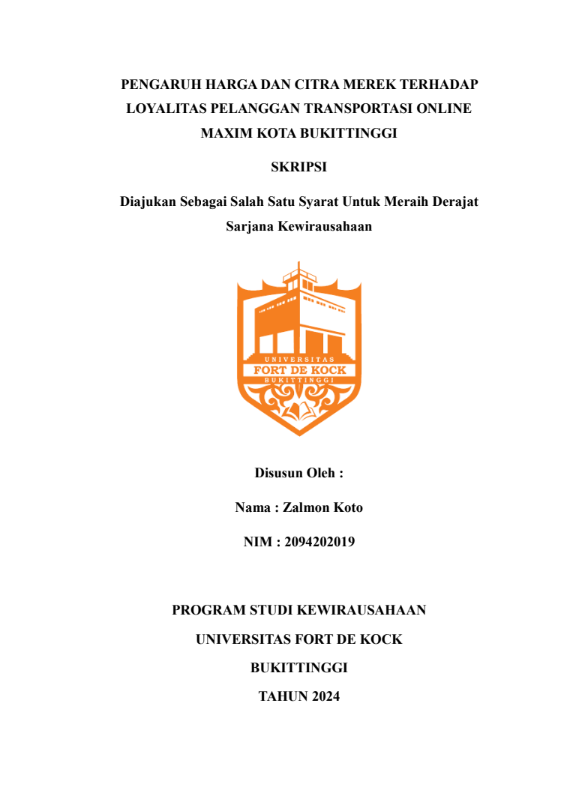 PENGARUH HARGA DAN CITRA MEREK TERHADAP LOYALITAS PELANGGAN TRANSPORTASI ONLINE MAXIM KOTA BUKITTINGGI

SKRIPSI

Diajukan Sebagai Salah Satu Syarat Untuk Meraih Derajat Sarjana Kewirausahaan

UNIVERSITAS
FORT DE KOCK
BUKITTINGGI

Disusun Oleh :

Nama : Zalmon Koto

NIM : 2094202019

PROGRAM STUDI KEWIRAUSAHAAN

UNIVERSITAS FORT DE KOCK

BUKITTINGGI

TAHUN 2024